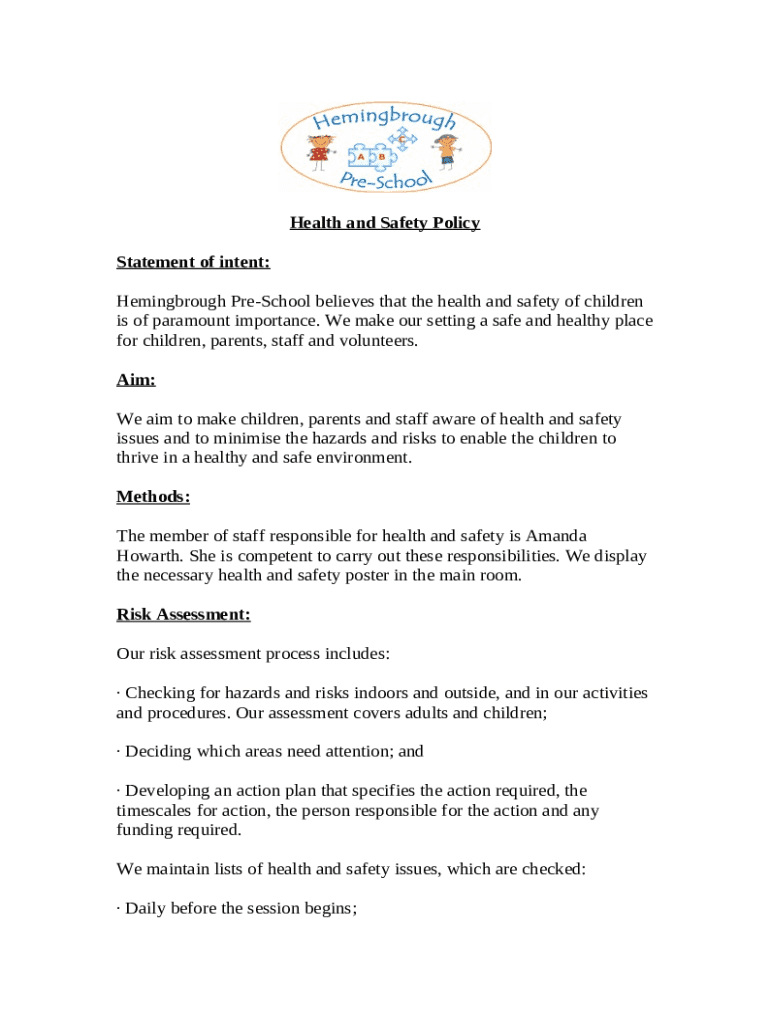 Hemingbrough
A B C
Pre-School

Health and Safety Policy

Statement of intent:

Hemingbrough Pre-School believes that the health and safety of children is of paramount importance. We make our setting a safe and healthy place for children, parents, staff and volunteers.

Aim:

We aim to make children, parents and staff aware of health and safety issues and to minimise the hazards and risks to enable the children to thrive in a healthy and safe environment.

Methods:

The member of staff responsible for health and safety is Amanda Howarth. She is competent to carry out these responsibilities. We display the necessary health and safety poster in the main room.

Risk Assessment:

Our risk assessment process includes:

· Checking for hazards and risks indoors and outside, and in our activities and procedures. Our assessment covers adults and children;

· Deciding which areas need attention; and

· Developing an action plan that specifies the action required, the timescales for action, the person responsible for the action and any funding required.

We maintain lists of health and safety issues, which are checked:

· Daily before the session begins;